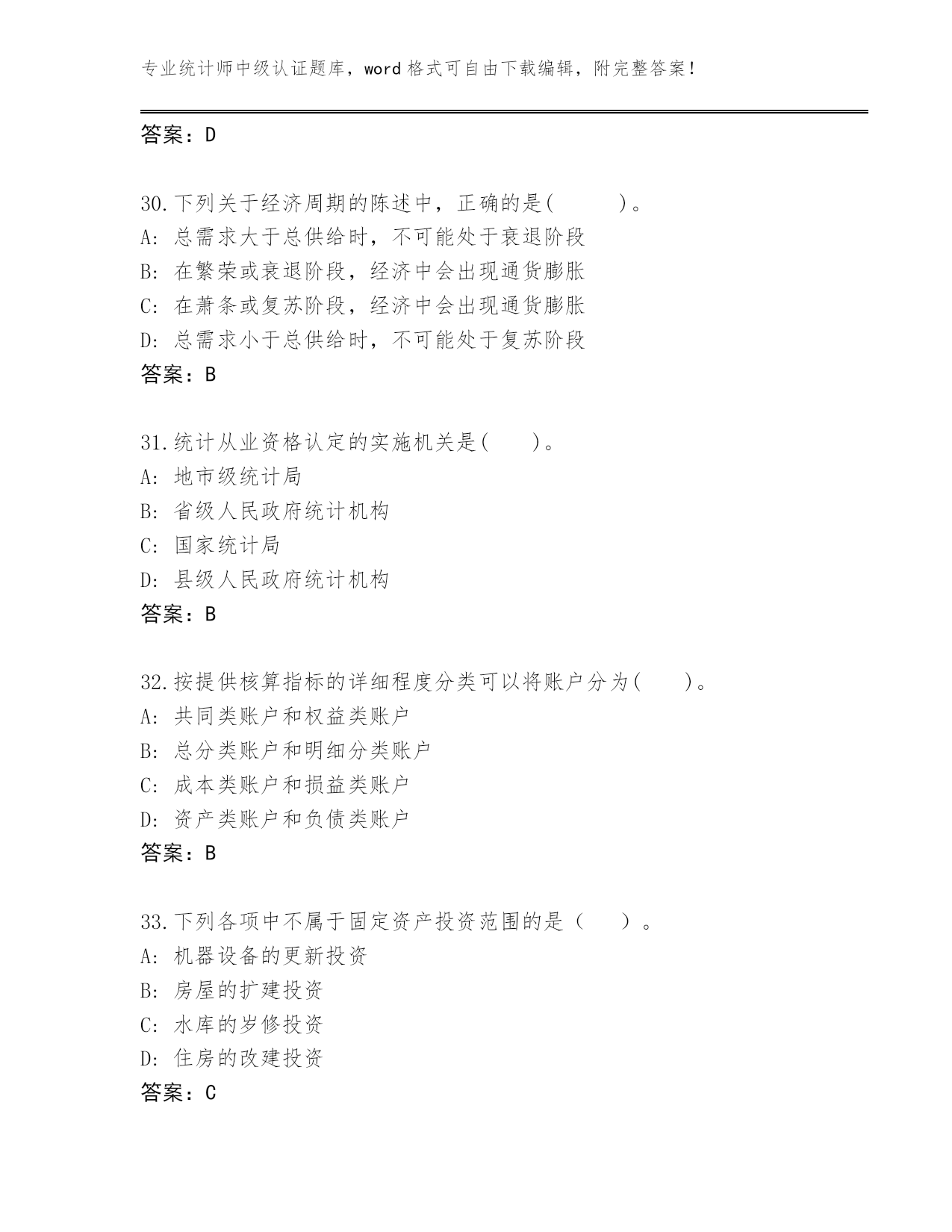 专业统计师中级认证题库，word 格式可自由下载编辑，附完整答案！

答案：D

30.下列关于经济周期的陈述中，正确的是(　　　)。
A: 总需求大于总供给时，不可能处于衰退阶段
B: 在繁荣或衰退阶段，经济中会出现通货膨胀
C: 在萧条或复苏阶段，经济中会出现通货膨胀
D: 总需求小于总供给时，不可能处于复苏阶段
答案：B

31.统计从业资格认定的实施机关是(　　)。
A: 地市级统计局
B: 省级人民政府统计机构
C: 国家统计局
D: 县级人民政府统计机构
答案：B

32.按提供核算指标的详细程度分类可以将账户分为(　　)。
A: 共同类账户和权益类账户
B: 总分类账户和明细分类账户
C: 成本类账户和损益类账户
D: 资产类账户和负债类账户
答案：B

33.下列各项中不属于固定资产投资范围的是（　　）。
A: 机器设备的更新投资
B: 房屋的扩建投资
C: 水库的岁修投资
D: 住房的改建投资
答案：C